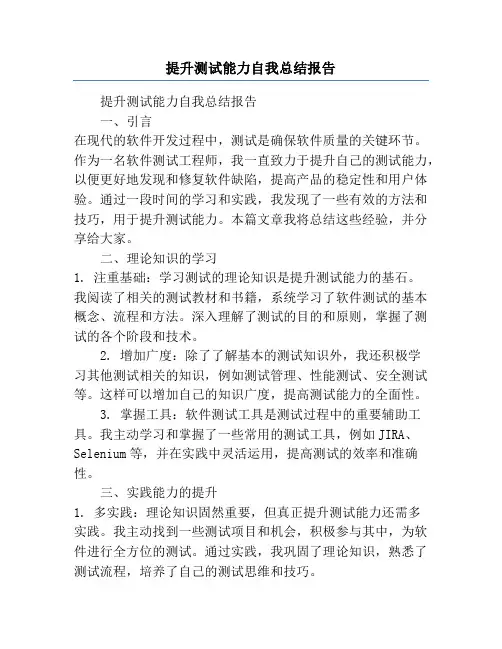 提升测试能力自我总结报告

提升测试能力自我总结报告

一、引言

在现代的软件开发过程中，测试是确保软件质量的关键环节。作为一名软件测试工程师，我一直致力于提升自己的测试能力，以便更好地发现和修复软件缺陷，提高产品的稳定性和用户体验。通过一段时间的学习和实践，我发现了一些有效的方法和技巧，用于提升测试能力。本篇文章我将总结这些经验，并分享给大家。

二、理论知识的学习

1. 注重基础：学习测试的理论知识是提升测试能力的基石。我阅读了相关的测试教材和书籍，系统学习了软件测试的基本概念、流程和方法。深入理解了测试的目的和原则，掌握了测试的各个阶段和技术。

2. 增加广度：除了了解基本的测试知识外，我还积极学习其他测试相关的知识，例如测试管理、性能测试、安全测试等。这样可以增加自己的知识广度，提高测试能力的全面性。

3. 掌握工具：软件测试工具是测试过程中的重要辅助工具。我主动学习和掌握了一些常用的测试工具，例如 JIRA、Selenium 等，并在实践中灵活运用，提高测试的效率和准确性。

三、实践能力的提升

1. 多实践：理论知识固然重要，但真正提升测试能力还需多实践。我主动找到一些测试项目和机会，积极参与其中，为软件进行全方位的测试。通过实践，我巩固了理论知识，熟悉了测试流程，培养了自己的测试思维和技巧。